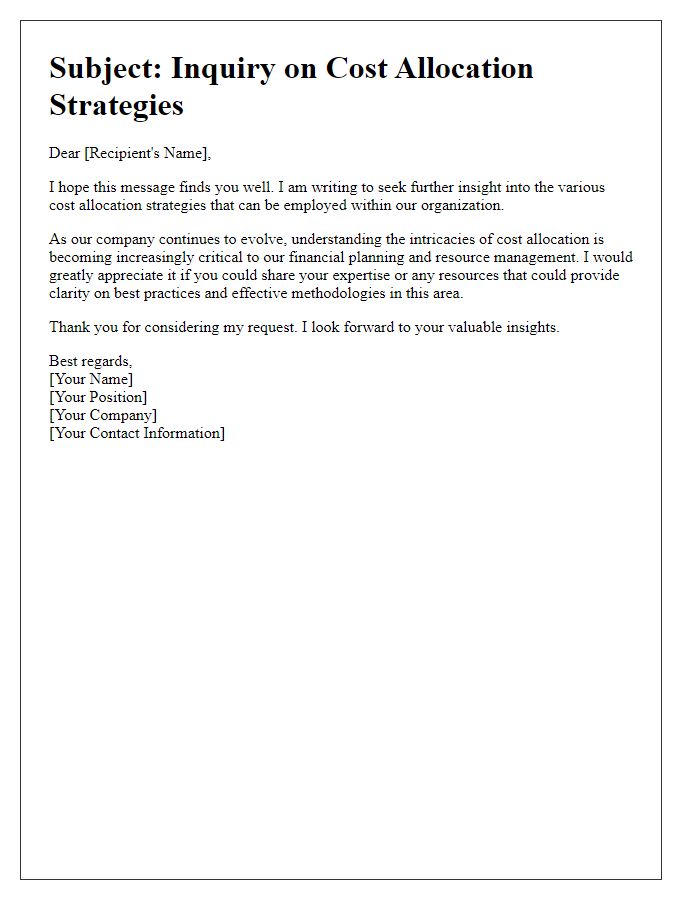 Subject: Inquiry on Cost Allocation Strategies

Dear [Recipient's Name],

I hope this message finds you well. I am writing to seek further insight into the various cost allocation strategies that can be employed within our organization.

As our company continues to evolve, understanding the intricacies of cost allocation is becoming increasingly critical to our financial planning and resource management. I would greatly appreciate it if you could share your expertise or any resources that could provide clarity on best practices and effective methodologies in this area.

Thank you for considering my request. I look forward to your valuable insights.

Best regards,
[Your Name]
[Your Position]
[Your Company]
[Your Contact Information]